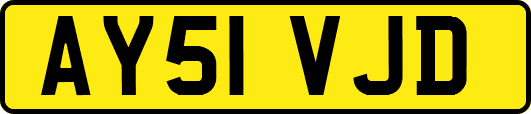 AY51 VJD